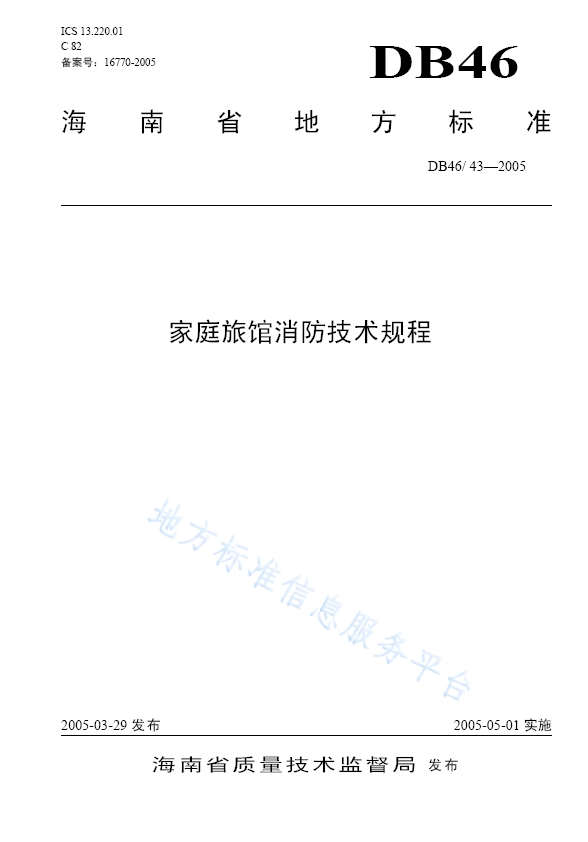 ICS 13.220.01
C 82
备案号：16770-2005

DB46

海南省地方标准

DB46/ 43—2005

家庭旅馆消防技术规程

地方标准信息服务平台

2005-03-29 发布

2005-05-01 实施

海南省质量技术监督局 发布